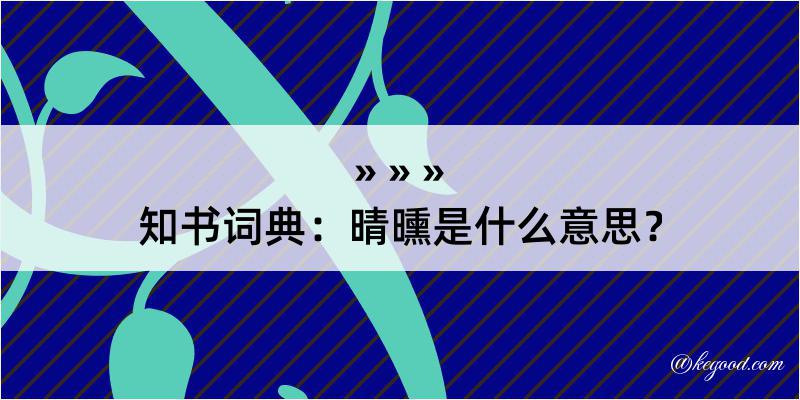 » » »
知书词典：晴曛是什么意思？

@kegood.com